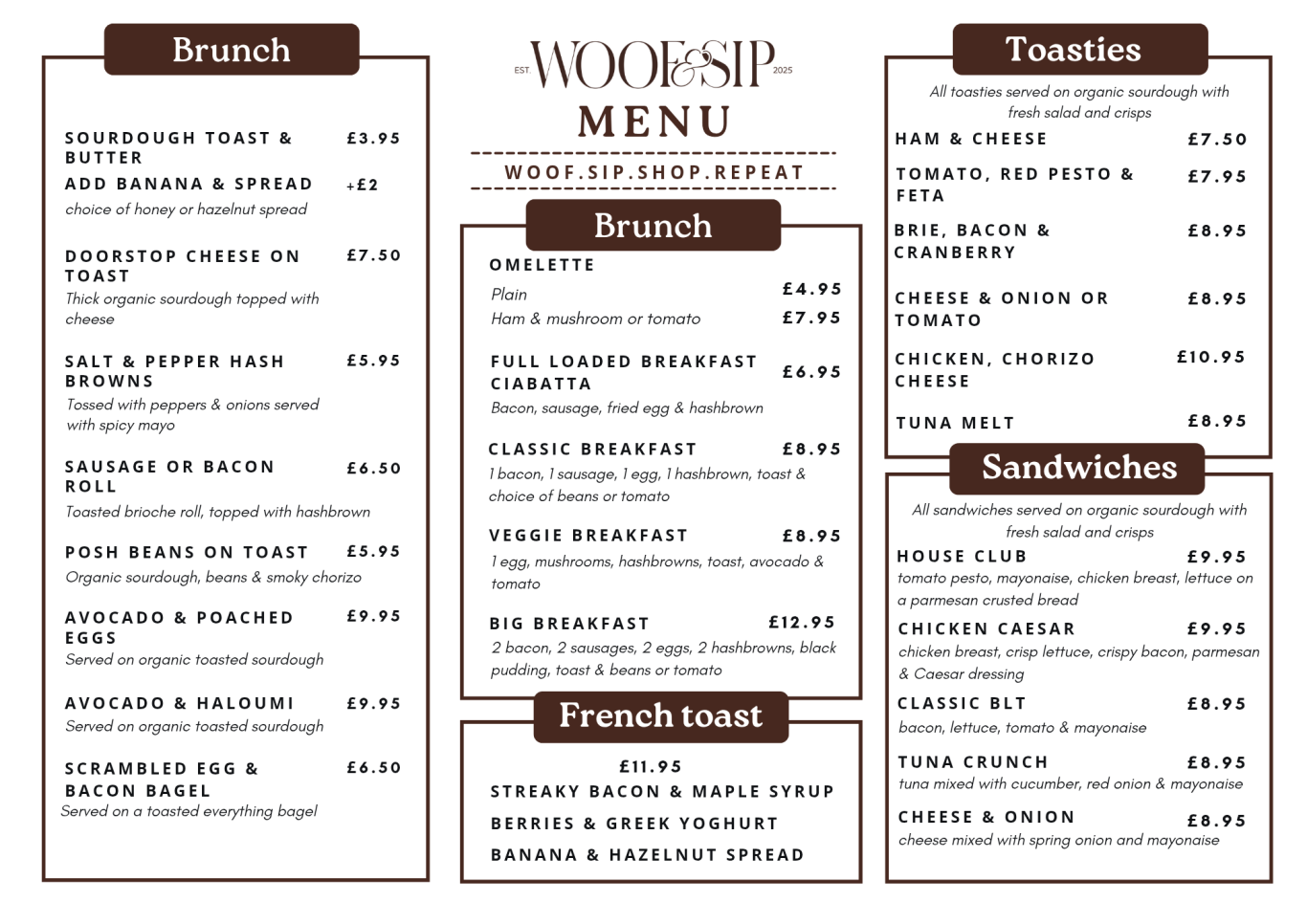 Brunch

SOURDOUGH TOAST & BUTTER £3.95

ADD BANANA & SPREAD +£2
choice of honey or hazelnut spread

DOORSTOP CHEESE ON TOAST £7.50
Thick organic sourdough topped with cheese

SALT & PEPPER HASH BROWNS £5.95
Tossed with peppers & onions served with spicy mayo

SAUSAGE OR BACON ROLL £6.50
Toasted brioche roll, topped with hashbrown

POSH BEANS ON TOAST £5.95
Organic sourdough, beans & smoky chorizo

AVOCADO & POACHED EGGS £9.95
Served on organic toasted sourdough

AVOCADO & HALOUMI £9.95
Served on organic toasted sourdough

SCRAMBLED EGG & BACON BAGEL £6.50
Served on a toasted everything bagel

EST WOOF&SIP 2025
MENU
WOOF.SIP.SHOP.REPEAT

Brunch

OMELETTE
Plain £4.95
Ham & mushroom or tomato £7.95

FULL LOADED BREAKFAST CIABATTA £6.95
Bacon, sausage, fried egg & hashbrown

CLASSIC BREAKFAST £8.95
1 bacon, 1 sausage, 1 egg, 1 hashbrown, toast & choice of beans or tomato

VEGGIE BREAKFAST £8.95
1 egg, mushrooms, hashbrowns, toast, avocado & tomato

BIG BREAKFAST £12.95
2 bacon, 2 sausages, 2 eggs, 2 hashbrowns, black pudding, toast & beans or tomato

French toast

£11.95
STREAKY BACON & MAPLE SYRUP
BERRIES & GREEK YOGHURT
BANANA & HAZELNUT SPREAD

Toasties

All toasties served on organic sourdough with fresh salad and crisps

HAM & CHEESE £7.50

TOMATO, RED PESTO & FETA £7.95

BRIE, BACON & CRANBERRY £8.95

CHEESE & ONION OR TOMATO £8.95

CHICKEN, CHORIZO CHEESE £10.95

TUNA MELT £8.95

Sandwiches

All sandwiches served on organic sourdough with fresh salad and crisps

HOUSE CLUB £9.95
tomato pesto, mayonaise, chicken breast, lettuce on a parmesan crusted bread

CHICKEN CAESAR £9.95
chicken breast, crisp lettuce, crispy bacon, parmesan & Caesar dressing

CLASSIC BLT £8.95
bacon, lettuce, tomato & mayonaise

TUNA CRUNCH £8.95
tuna mixed with cucumber, red onion & mayonaise

CHEESE & ONION £8.95
cheese mixed with spring onion and mayonaise